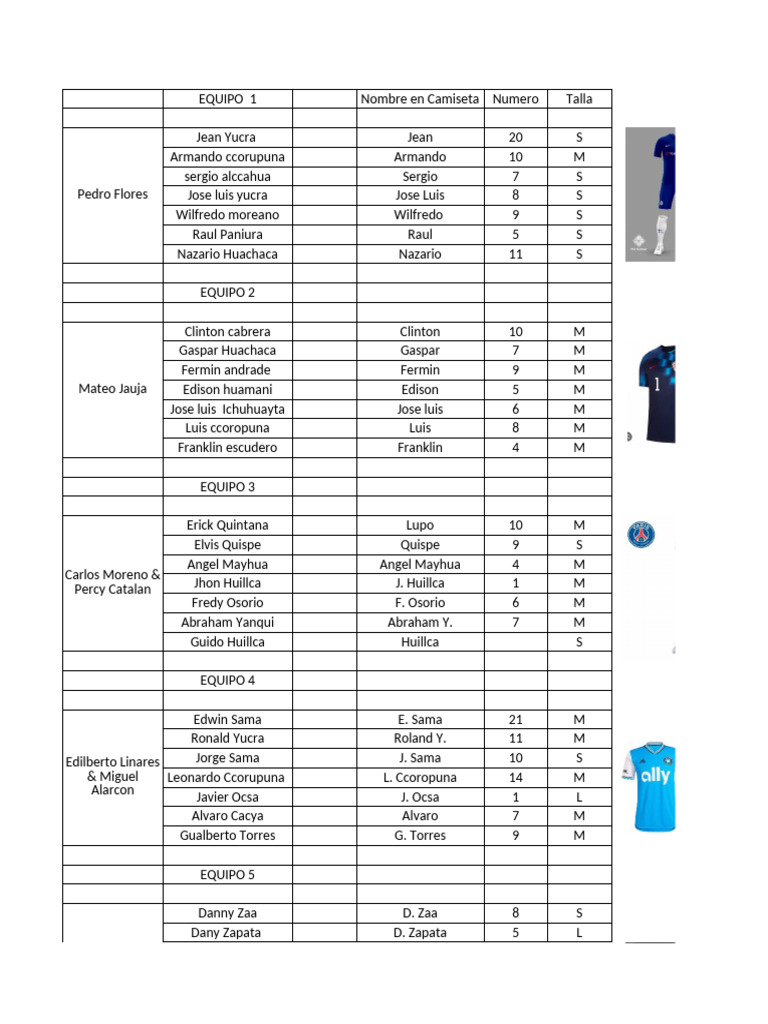 | | EQUIPO 1 | | Nombre en Camiseta | Numero | Talla |
|---|---|---|---|---|---|
| | | | | | |
| Pedro Flores | Jean Yucra | | Jean | 20 | S |
| | Armando ccorupuna | | Armando | 10 | M |
| | sergio alccahua | | Sergio | 7 | S |
| | Jose luis yucra | | Jose Luis | 8 | S |
| | Wilfredo moreano | | Wilfredo | 9 | S |
| | Raul Paniura | | Raul | 5 | S |
| | Nazario Huachaca | | Nazario | 11 | S |
| | | | | | |
| | EQUIPO 2 | | | | |
| | | | | | |
| Mateo Jauja | Clinton cabrera | | Clinton | 10 | M |
| | Gaspar Huachaca | | Gaspar | 7 | M |
| | Fermin andrade | | Fermin | 9 | M |
| | Edison huamani | | Edison | 5 | M |
| | Jose luis Ichuhuayta | | Jose luis | 6 | M |
| | Luis ccoropuna | | Luis | 8 | M |
| | Franklin escudero | | Franklin | 4 | M |
| | | | | | |
| | EQUIPO 3 | | | | |
| | | | | | |
| Carlos Moreno & Percy Catalan | Erick Quintana | | Lupo | 10 | M |
| | Elvis Quispe | | Quispe | 9 | S |
| | Angel Mayhua | | Angel Mayhua | 4 | M |
| | Jhon Huillca | | J. Huillca | 1 | M |
| | Fredy Osorio | | F. Osorio | 6 | M |
| | Abraham Yanqui | | Abraham Y. | 7 | M |
| | Guido Huillca | | Huillca | | S |
| | | | | | |
| | EQUIPO 4 | | | | |
| | | | | | |
| Edilberto Linares & Miguel Alarcon | Edwin Sama | | E. Sama | 21 | M |
| | Ronald Yucra | | Roland Y. | 11 | M |
| | Jorge Sama | | J. Sama | 10 | S |
| | Leonardo Ccorupuna | | L. Ccoropuna | 14 | M |
| | Javier Ocsa | | J. Ocsa | 1 | L |
| | Alvaro Cacya | | Alvaro | 7 | M |
| | Gualberto Torres | | G. Torres | 9 | M |
| | | | | | |
| | EQUIPO 5 | | | | |
| | | | | | |
| | Danny Zaa | | D. Zaa | 8 | S |
| | Dany Zapata | | D. Zapata | 5 | L |

1

ally